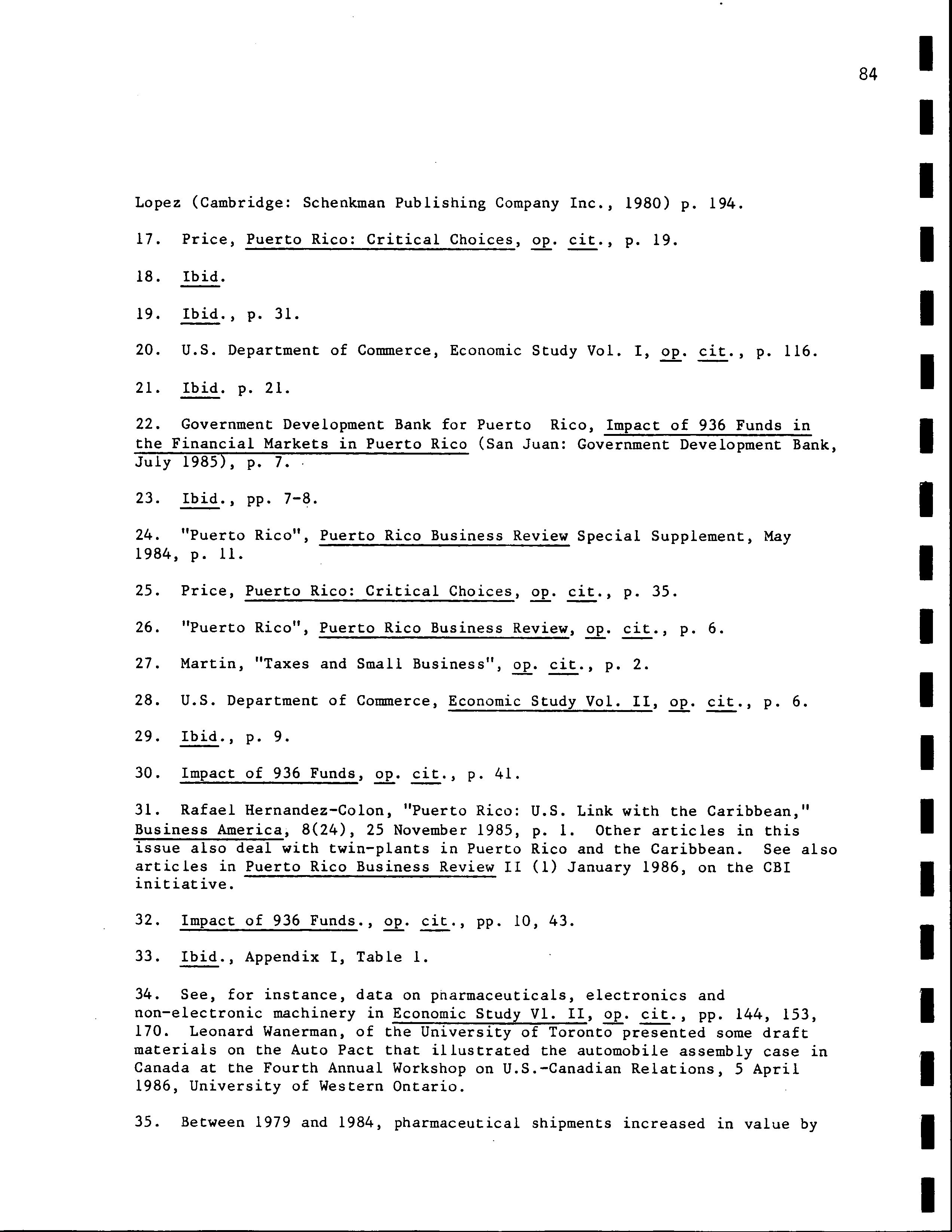 84

Lopez (Cambridge: Schenkman Publishing Company Inc., 1980) p. 194.

17. Price, Puerto Rico: Critical Choices, op. cit., p. 19.

18. Ibid.

19. Ibid., p. 31.

20. U.S. Department of Commerce, Economic Study Vol. I, op. cit., p. 116.

21. Ibid. p. 21.

22. Government Development Bank for Puerto Rico, Impact of 936 Funds in the Financial Markets in Puerto Rico (San Juan: Government Development Bank, July 1985), p. 7.

23. Ibid., pp. 7-8.

24. "Puerto Rico", Puerto Rico Business Review Special Supplement, May 1984, p. 11.

25. Price, Puerto Rico: Critical Choices, op. cit., p. 35.

26. "Puerto Rico", Puerto Rico Business Review, op. cit., p. 6.

27. Martin, "Taxes and Small Business", op. cit., p. 2.

28. U.S. Department of Commerce, Economic Study Vol. II, op. cit., p. 6.

29. Ibid., p. 9.

30. Impact of 936 Funds, op. cit., p. 41.

31. Rafael Hernandez-Colon, "Puerto Rico: U.S. Link with the Caribbean," Business America, 8(24), 25 November 1985, p. 1. Other articles in this issue also deal with twin-plants in Puerto Rico and the Caribbean. See also articles in Puerto Rico Business Review II (1) January 1986, on the CBI initiative.

32. Impact of 936 Funds., op. cit., pp. 10, 43.

33. Ibid., Appendix I, Table 1.

34. See, for instance, data on pharmaceuticals, electronics and non-electronic machinery in Economic Study Vl. II, op. cit., pp. 144, 153, 170. Leonard Wanerman, of the University of Toronto presented some draft materials on the Auto Pact that illustrated the automobile assembly case in Canada at the Fourth Annual Workshop on U.S.-Canadian Relations, 5 April 1986, University of Western Ontario.

35. Between 1979 and 1984, pharmaceutical shipments increased in value by